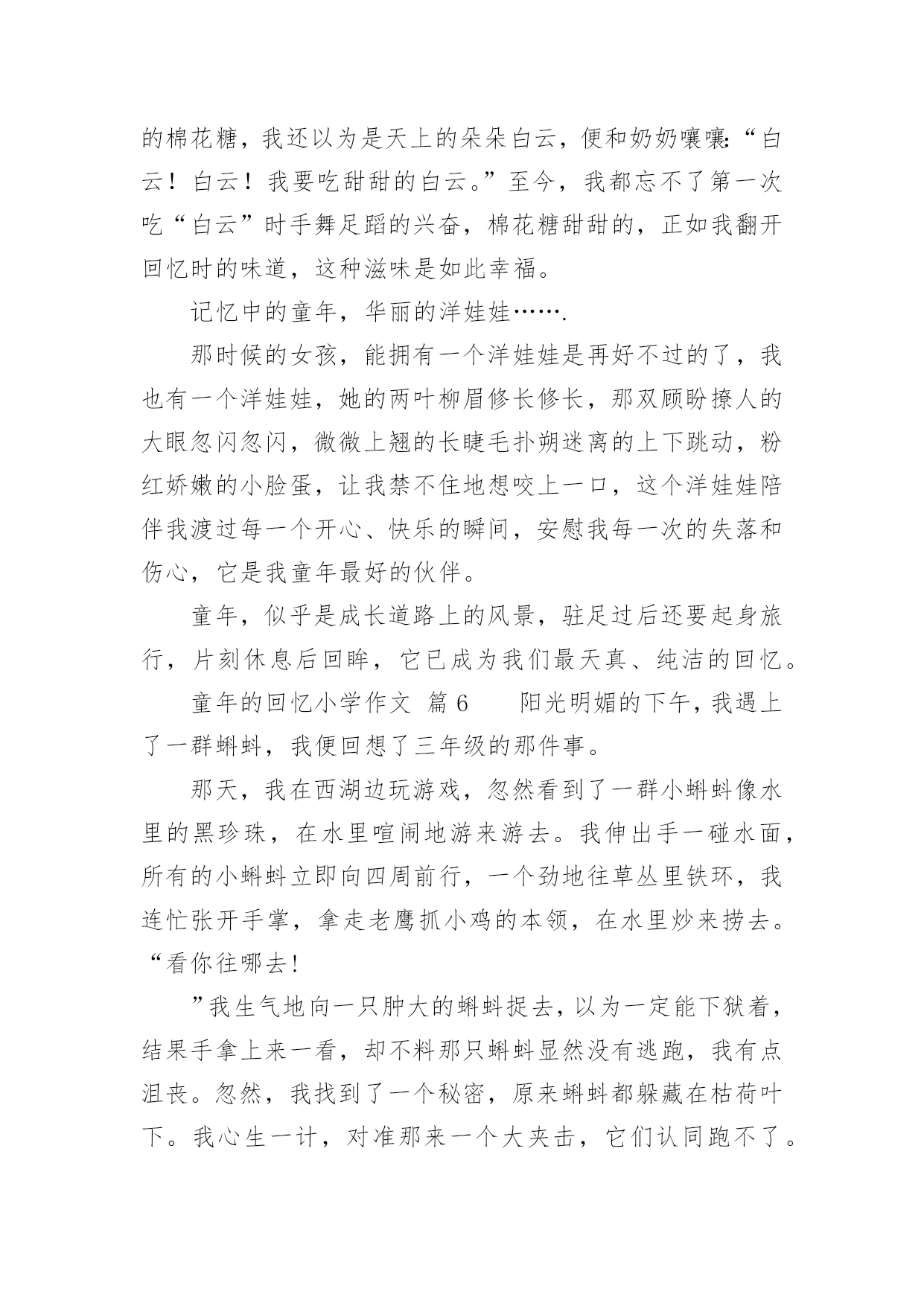 的棉花糖，我还以为是天上的朵朵白云，便和奶奶嚷嚷:“白云！白云！我要吃甜甜的白云。”至今，我都忘不了第一次吃“白云”时手舞足蹈的兴奋，棉花糖甜甜的，正如我翻开回忆时的味道，这种滋味是如此幸福。

记忆中的童年，华丽的洋娃娃…….

那时候的女孩，能拥有一个洋娃娃是再好不过的了，我也有一个洋娃娃，她的两叶柳眉修长修长，那双顾盼撩人的大眼忽闪忽闪，微微上翘的长睫毛扑朔迷离的上下跳动，粉红娇嫩的小脸蛋，让我禁不住地想咬上一口，这个洋娃娃陪伴我渡过每一个开心、快乐的瞬间，安慰我每一次的失落和伤心，它是我童年最好的伙伴。

童年，似乎是成长道路上的风景，驻足过后还要起身旅行，片刻休息后回眸，它已成为我们最天真、纯洁的回忆。

童年的回忆小学作文 篇6 阳光明媚的下午，我遇上了一群蝌蚪，我便回想了三年级的那件事。

那天，我在西湖边玩游戏，忽然看到了一群小蝌蚪像水里的黑珍珠，在水里喧闹地游来游去。我伸出手一碰水面，所有的小蝌蚪立即向四周前行，一个劲地往草丛里铁环，我连忙张开手掌，拿走老鹰抓小鸡的本领，在水里炒来捞去。“看你往哪去!

”我生气地向一只肿大的蝌蚪捉去，以为一定能下狱着，结果手拿上来一看，却不料那只蝌蚪显然没有逃跑，我有点沮丧。忽然，我找到了一个秘密，原来蝌蚪都躲藏在枯荷叶下。我心生一计，对准那来一个大夹击，它们认同跑不了。